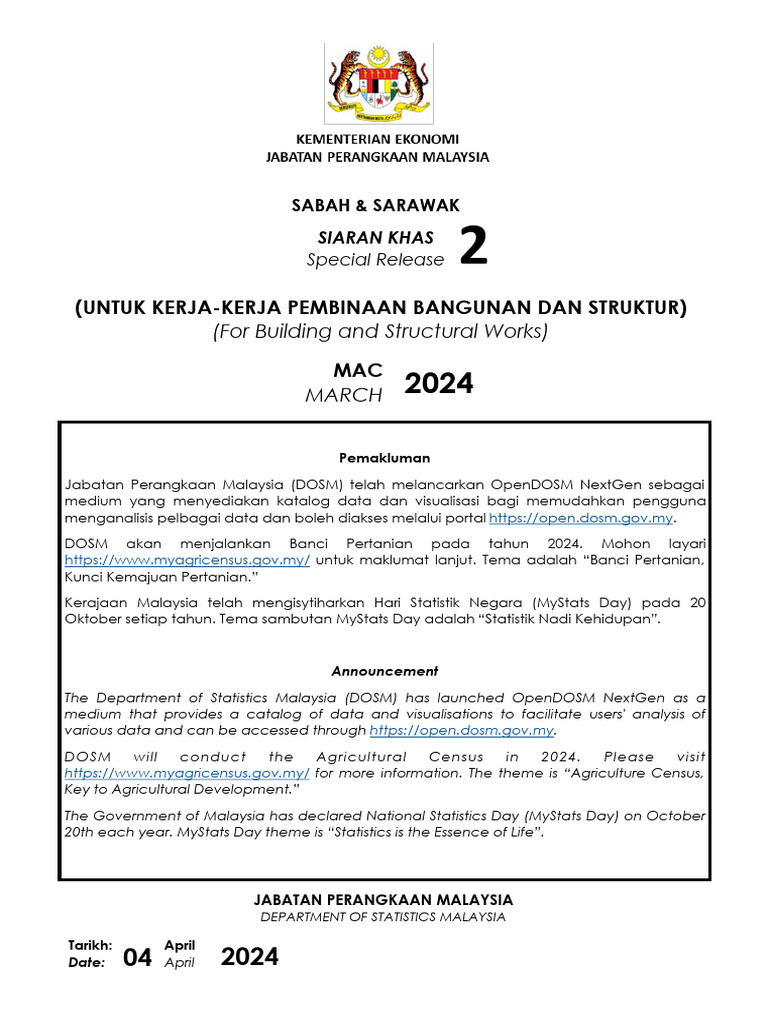 KEMENTERIAN EKONOMI
JABATAN PERANGKAAN MALAYSIA

SABAH & SARAWAK

SIARAN KHAS
Special Release 2

(UNTUK KERJA-KERJA PEMBINAAN BANGUNAN DAN STRUKTUR)
(For Building and Structural Works)

MAC
MARCH 2024

Pemakluman

Jabatan Perangkaan Malaysia (DOSM) telah melancarkan OpenDOSM NextGen sebagai medium yang menyediakan katalog data dan visualisasi bagi memudahkan pengguna menganalisis pelbagai data dan boleh diakses melalui portal https://open.dosm.gov.my.

DOSM akan menjalankan Banci Pertanian pada tahun 2024. Mohon layari https://www.myagricensus.gov.my/ untuk maklumat lanjut. Tema adalah "Banci Pertanian, Kunci Kemajuan Pertanian."

Kerajaan Malaysia telah mengisytiharkan Hari Statistik Negara (MyStats Day) pada 20 Oktober setiap tahun. Tema sambutan MyStats Day adalah "Statistik Nadi Kehidupan".

Announcement

The Department of Statistics Malaysia (DOSM) has launched OpenDOSM NextGen as a medium that provides a catalog of data and visualisations to facilitate users' analysis of various data and can be accessed through https://open.dosm.gov.my.

DOSM will conduct the Agricultural Census in 2024. Please visit https://www.myagricensus.gov.my/ for more information. The theme is "Agriculture Census, Key to Agricultural Development."

The Government of Malaysia has declared National Statistics Day (MyStats Day) on October 20th each year. MyStats Day theme is "Statistics is the Essence of Life".

JABATAN PERANGKAAN MALAYSIA
DEPARTMENT OF STATISTICS MALAYSIA

Tarikh:
Date: 04 April
April 2024